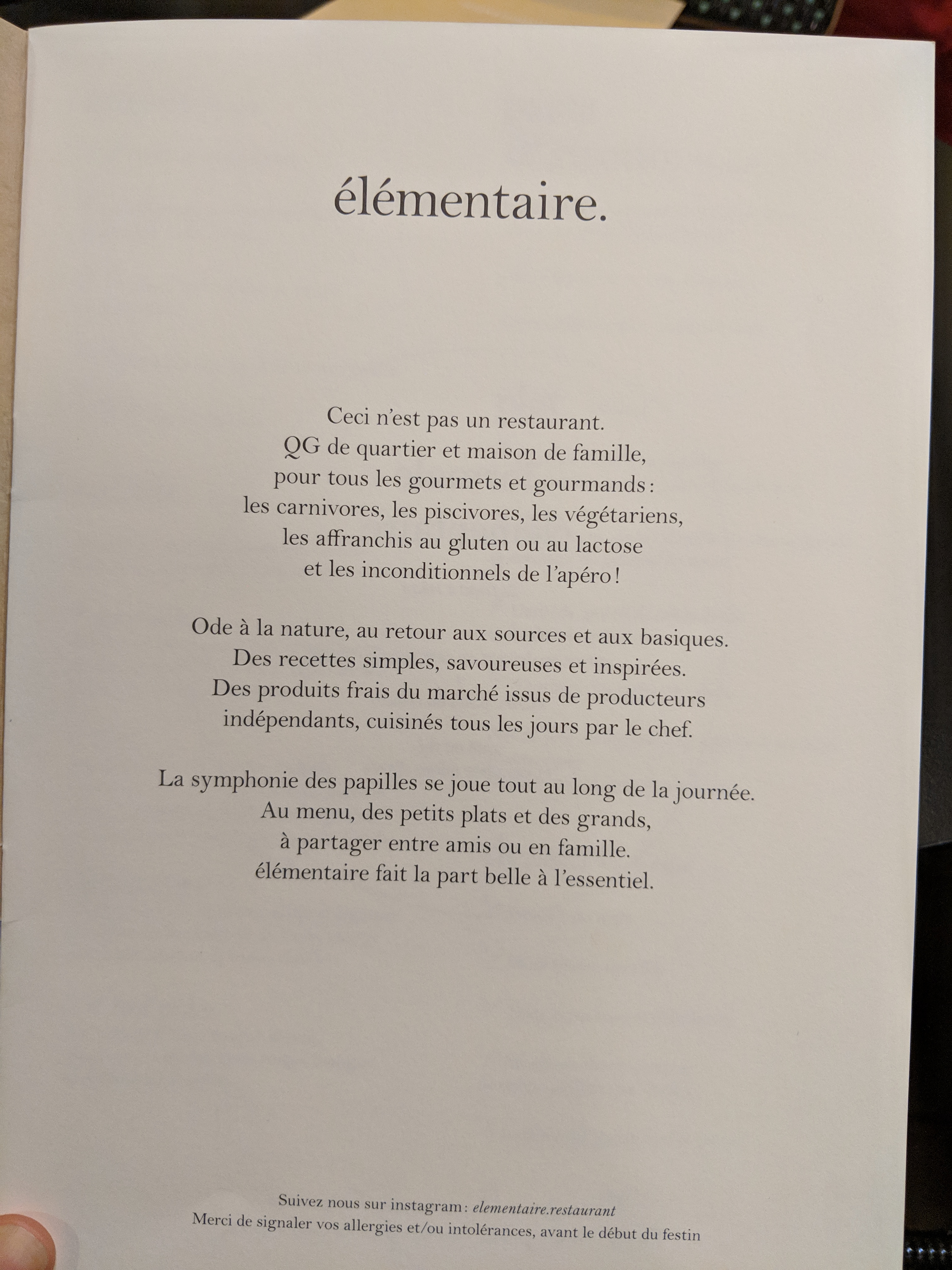 élémentaire.

Ceci n'est pas un restaurant.
QG de quartier et maison de famille,
pour tous les gourmets et gourmands :
les carnivores, les piscivores, les végétariens,
les affranchis au gluten ou au lactose
et les inconditionnels de l'apéro !

Ode à la nature, au retour aux sources et aux basiques.
Des recettes simples, savoureuses et inspirées.
Des produits frais du marché issus de producteurs
indépendants, cuisinés tous les jours par le chef.

La symphonie des papilles se joue tout au long de la journée.
Au menu, des petits plats et des grands,
à partager entre amis ou en famille.
élémentaire fait la part belle à l'essentiel.

Suivez nous sur instagram : elementaire.restaurant
Merci de signaler vos allergies et/ou intolérances, avant le début du festin